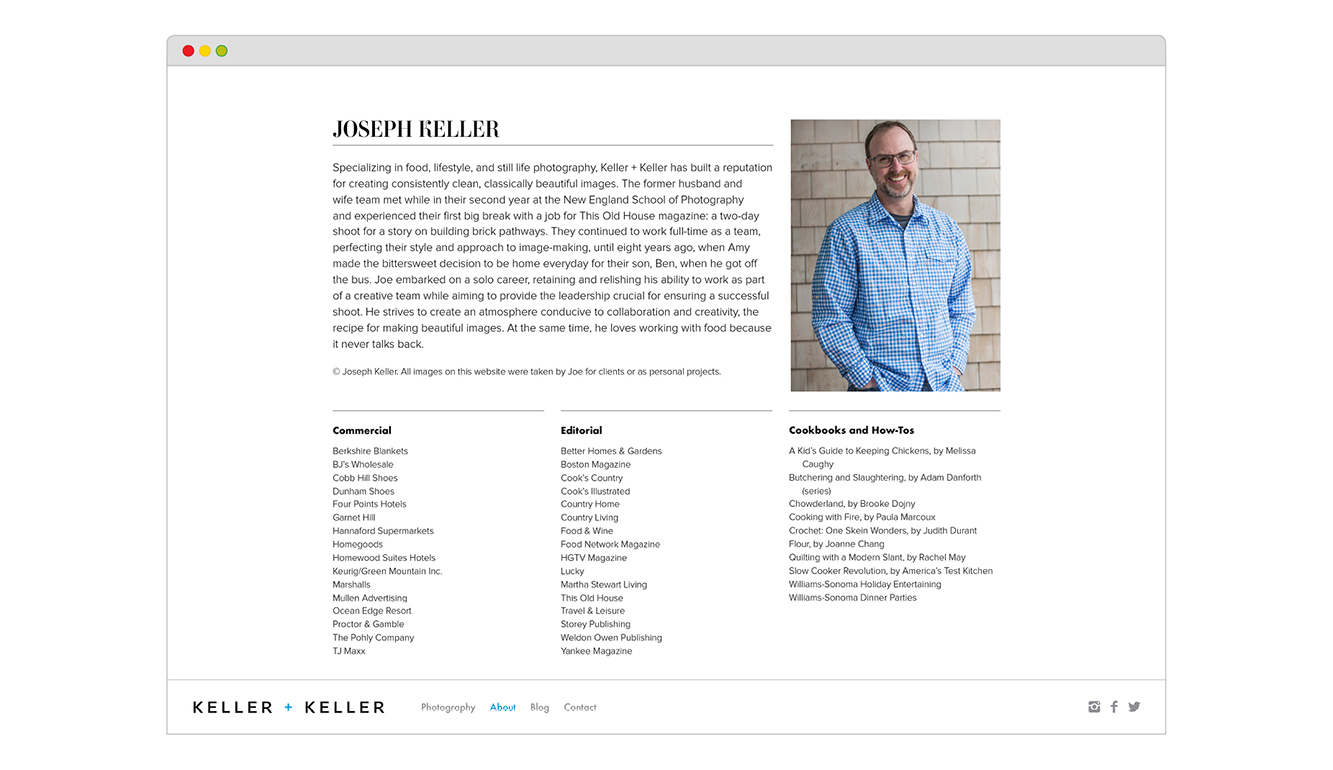 JOSEPH KELLER

Specializing in food, lifestyle, and still life photography, Keller + Keller has built a reputation for creating consistently clean, classically beautiful images. The former husband and wife team met while in their second year at the New England School of Photography and experienced their first big break with a job for This Old House magazine: a two-day shoot for a story on building brick pathways. They continued to work full-time as a team, perfecting their style and approach to image-making, until eight years ago, when Amy made the bittersweet decision to be home everyday for their son, Ben, when he got off the bus. Joe embarked on a solo career, retaining and relishing his ability to work as part of a creative team while aiming to provide the leadership crucial for ensuring a successful shoot. He strives to create an atmosphere conducive to collaboration and creativity, the recipe for making beautiful images. At the same time, he loves working with food because it never talks back.

© Joseph Keller. All images on this website were taken by Joe for clients or as personal projects.

Commercial
Berkshire Blankets
BJ's Wholesale
Cobb Hill Shoes
Dunham Shoes
Four Points Hotels
Garnet Hill
Hannaford Supermarkets
Homegoods
Homewood Suites Hotels
Keurig/Green Mountain Inc.
Marshalls
Mullen Advertising
Ocean Edge Resort
Proctor & Gamble
The Pohly Company
TJ Maxx

Editorial
Better Homes & Gardens
Boston Magazine
Cook's Country
Cook's Illustrated
Country Home
Country Living
Food & Wine
Food Network Magazine
HGTV Magazine
Lucky
Martha Stewart Living
This Old House
Travel & Leisure
Storey Publishing
Weldon Owen Publishing
Yankee Magazine

Cookbooks and How-Tos
A Kid's Guide to Keeping Chickens, by Melissa Caughy
Butchering and Slaughtering, by Adam Danforth (series)
Chowderland, by Brooke Dojny
Cooking with Fire, by Paula Marcoux
Crochet: One Skein Wonders, by Judith Durant
Flour, by Joanne Chang
Quilting with a Modern Slant, by Rachel May
Slow Cooker Revolution, by America's Test Kitchen
Williams-Sonoma Holiday Entertaining
Williams-Sonoma Dinner Parties

KELLER + KELLER
Photography About Blog Contact